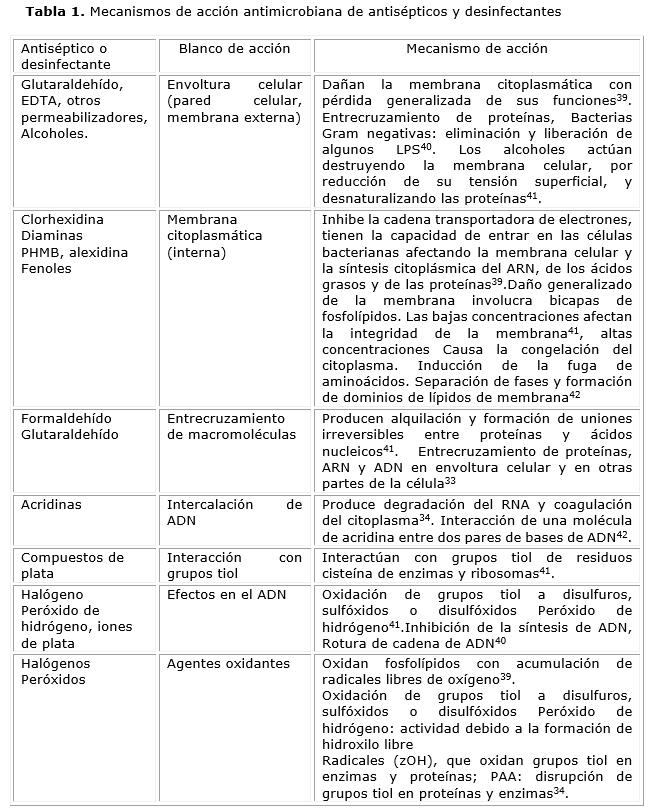 **Tabla 1.** Mecanismos de acción antimicrobiana de antisépticos y desinfectantes

| Antiséptico o desinfectante | Blanco de acción | Mecanismo de acción |
|---|---|---|
| Glutaraldehído, EDTA, otros permeabilizadores, Alcoholes. | Envoltura celular (pared celular, membrana externa) | Dañan la membrana citoplasmática con pérdida generalizada de sus funciones$^{39}$. Entrecruzamiento de proteínas, Bacterias Gram negativas: eliminación y liberación de algunos LPS$^{40}$. Los alcoholes actúan destruyendo la membrana celular, por reducción de su tensión superficial, y desnaturalizando las proteínas$^{41}$. |
| Clorhexidina Diaminas PHMB, alexidina Fenoles | Membrana citoplasmática (interna) | Inhibe la cadena transportadora de electrones, tienen la capacidad de entrar en las células bacterianas afectando la membrana celular y la síntesis citoplásmica del ARN, de los ácidos grasos y de las proteínas$^{39}$.Daño generalizado de la membrana involucra bicapas de fosfolípidos. Las bajas concentraciones afectan la integridad de la membrana$^{41}$, altas concentraciones Causa la congelación del citoplasma. Inducción de la fuga de aminoácidos. Separación de fases y formación de dominios de lípidos de membrana$^{42}$ |
| Formaldehído Glutaraldehído | Entrecruzamiento de macromoléculas | Producen alquilación y formación de uniones irreversibles entre proteínas y ácidos nucleicos$^{41}$. Entrecruzamiento de proteínas, ARN y ADN en envoltura celular y en otras partes de la célula$^{33}$ |
| Acridinas | Intercalación de ADN | Produce degradación del RNA y coagulación del citoplasma$^{34}$. Interacción de una molécula de acridina entre dos pares de bases de ADN$^{42}$. |
| Compuestos de plata | Interacción con grupos tiol | Interactúan con grupos tiol de residuos cisteína de enzimas y ribosomas$^{41}$. |
| Halógeno Peróxido de hidrógeno, iones de plata | Efectos en el ADN | Oxidación de grupos tiol a disulfuros, sulfóxidos o disulfóxidos Peróxido de hidrógeno$^{41}$.Inhibición de la síntesis de ADN, Rotura de cadena de ADN$^{40}$ |
| Halógenos Peróxidos | Agentes oxidantes | Oxidan fosfolípidos con acumulación de radicales libres de oxígeno$^{39}$. Oxidación de grupos tiol a disulfuros, sulfóxidos o disulfóxidos Peróxido de hidrógeno: actividad debido a la formación de hidroxilo libre Radicales (zOH), que oxidan grupos tiol en enzimas y proteínas; PAA: disrupción de grupos tiol en proteínas y enzimas$^{34}$. |